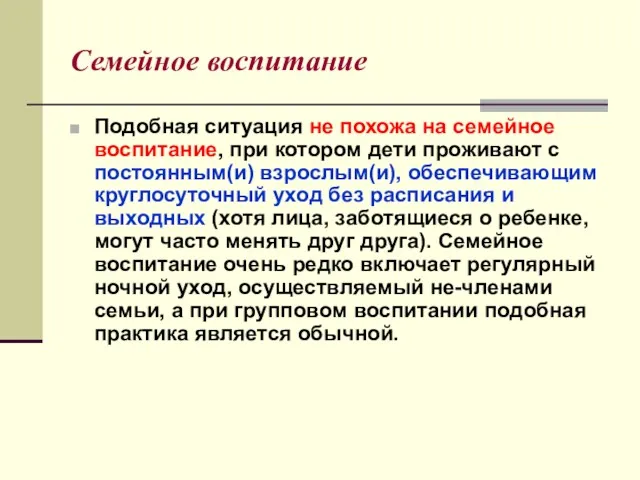 Семейное воспитание

Подобная ситуация не похожа на семейное воспитание, при котором дети проживают с постоянным(и) взрослым(и), обеспечивающим круглосуточный уход без расписания и выходных (хотя лица, заботящиеся о ребенке, могут часто менять друг друга). Семейное воспитание очень редко включает регулярный ночной уход, осуществляемый не-членами семьи, а при групповом воспитании подобная практика является обычной.